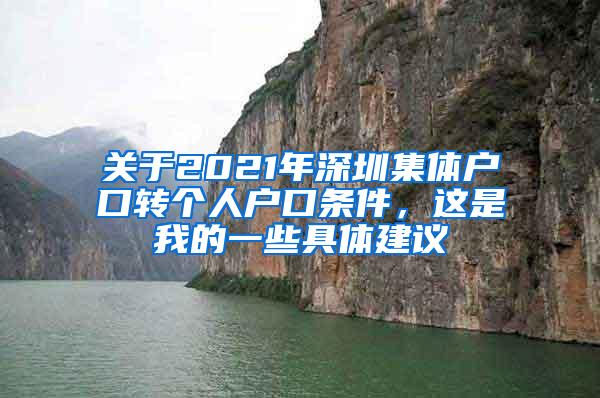 关于2021年深圳集体户口转个人户口条件，这是我的一些具体建议